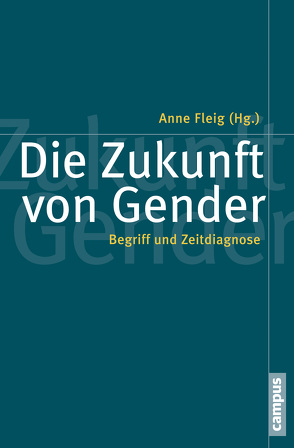 Anne Fleig (Hg.)

Die Zukunft von Gender

Begriff und Zeitdiagnose

campus